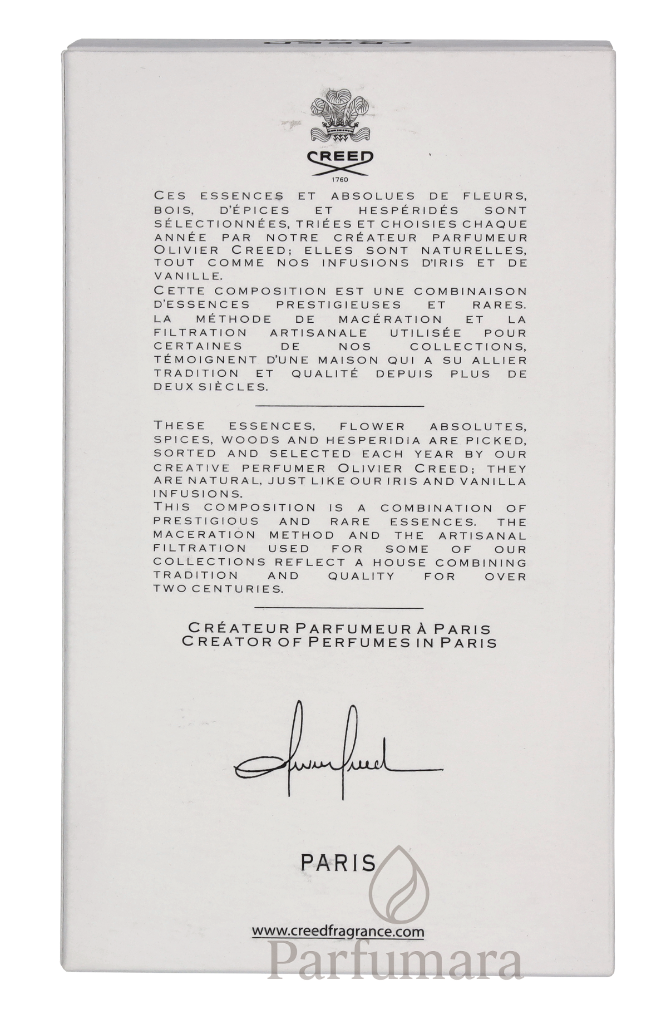 CREED
1760

CES ESSENCES ET ABSOLUES DE FLEURS, BOIS, D'ÉPICES ET HESPÉRIDÉS SONT SÉLECTIONNÉES, TRIÉES ET CHOISIES CHAQUE ANNÉE PAR NOTRE CRÉATEUR PARFUMEUR OLIVIER CREED; ELLES SONT NATURELLES, TOUT COMME NOS INFUSIONS D'IRIS ET DE VANILLE.
CETTE COMPOSITION EST UNE COMBINAISON D'ESSENCES PRESTIGIEUSES ET RARES. LA MÉTHODE DE MACÉRATION ET LA FILTRATION ARTISANALE UTILISÉE POUR CERTAINES DE NOS COLLECTIONS, TÉMOIGNENT D'UNE MAISON QUI A SU ALLIER TRADITION ET QUALITÉ DEPUIS PLUS DE DEUX SIÈCLES.

THESE ESSENCES, FLOWER ABSOLUTES, SPICES, WOODS AND HESPERIDIA ARE PICKED, SORTED AND SELECTED EACH YEAR BY OUR CREATIVE PERFUMER OLIVIER CREED; THEY ARE NATURAL, JUST LIKE OUR IRIS AND VANILLA INFUSIONS.
THIS COMPOSITION IS A COMBINATION OF PRESTIGIOUS AND RARE ESSENCES. THE MACERATION METHOD AND THE ARTISANAL FILTRATION USED FOR SOME OF OUR COLLECTIONS REFLECT A HOUSE COMBINING TRADITION AND QUALITY FOR OVER TWO CENTURIES.

CRÉATEUR PARFUMEUR À PARIS
CREATOR OF PERFUMES IN PARIS

PARIS

www.creedfragrance.com

Parfumara